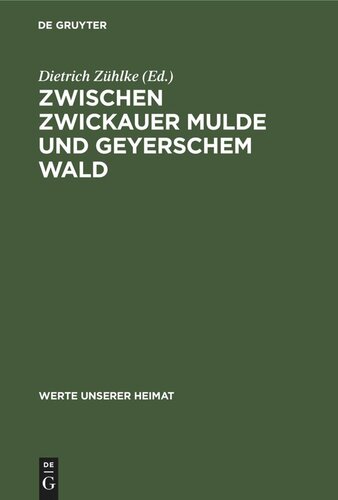 DE GRUYTER

Dietrich Zühlke (Ed.)

ZWISCHEN ZWICKAUER MULDE UND GEYERSCHEM WALD

WERTE UNSERER HEIMAT

DE G